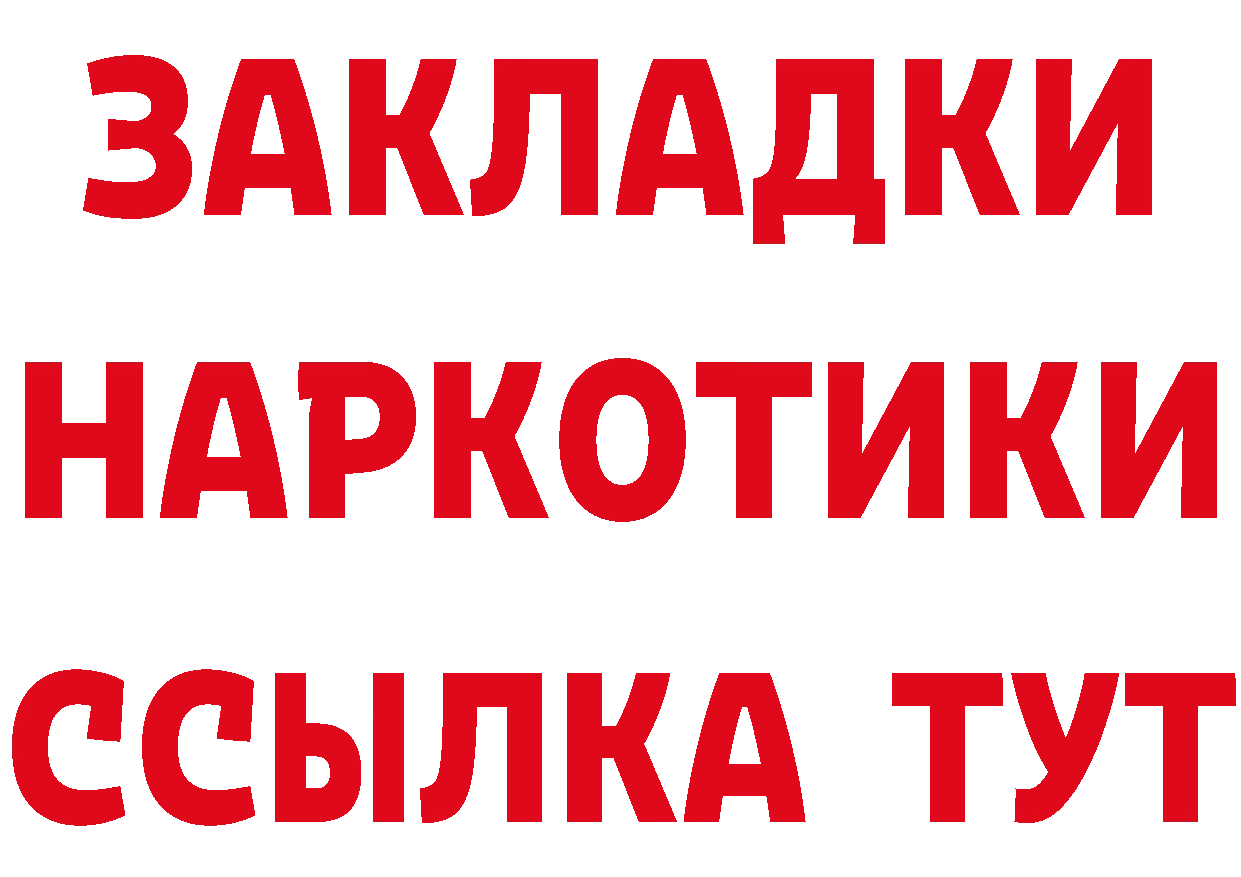 ЗАКЛАДКИ НАРКОТИКИ ССЫЛКА ТУТ